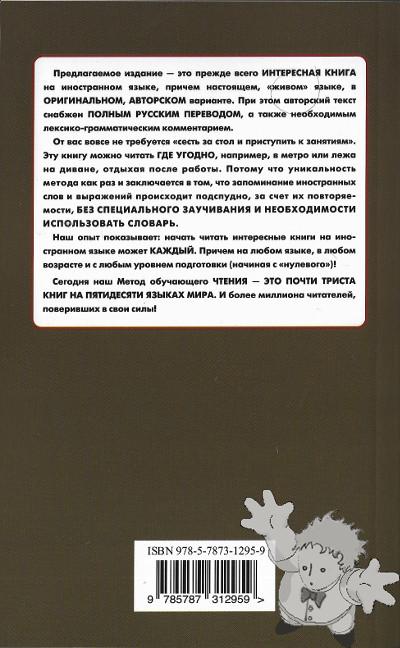 Предлагаемое издание — это прежде всего ИНТЕРЕСНАЯ КНИГА на иностранном языке, причем настоящем, «живом» языке, в ОРИГИНАЛЬНОМ, АВТОРСКОМ варианте. При этом авторский текст снабжен ПОЛНЫМ РУССКИМ ПЕРЕВОДОМ, а также необходимым лексико-грамматическим комментарием.

От вас вовсе не требуется «сесть за стол и приступить к занятиям». Эту книгу можно читать ГДЕ УГОДНО, например, в метро или лежа на диване, отдыхая после работы. Потому что уникальность метода как раз и заключается в том, что запоминание иностранных слов и выражений происходит подспудно, за счет их повторяемости, БЕЗ СПЕЦИАЛЬНОГО ЗАУЧИВАНИЯ И НЕОБХОДИМОСТИ ИСПОЛЬЗОВАТЬ СЛОВАРЬ.

Наш опыт показывает: начать читать интересные книги на иностранном языке может КАЖДЫЙ. Причем на любом языке, в любом возрасте и с любым уровнем подготовки (начиная с «нулевого»)!

Сегодня наш Метод обучающего ЧТЕНИЯ — ЭТО ПОЧТИ ТРИСТА КНИГ НА ПЯТИДЕСЯТИ ЯЗЫКАХ МИРА. И более миллиона читателей, поверивших в свои силы!

ISBN 978-5-7873-1295-9

9 785787 312959 >